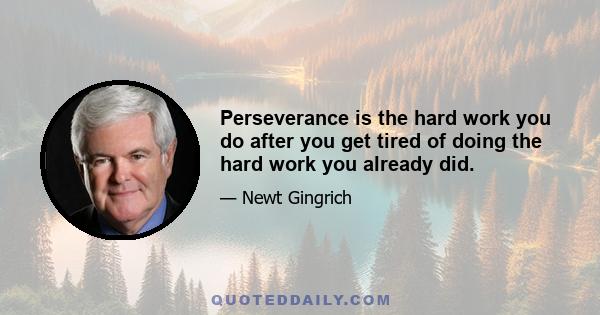 Perseverance is the hard work you do after you get tired of doing the hard work you already did.

— Newt Gingrich

QUOTEDDAILY.COM